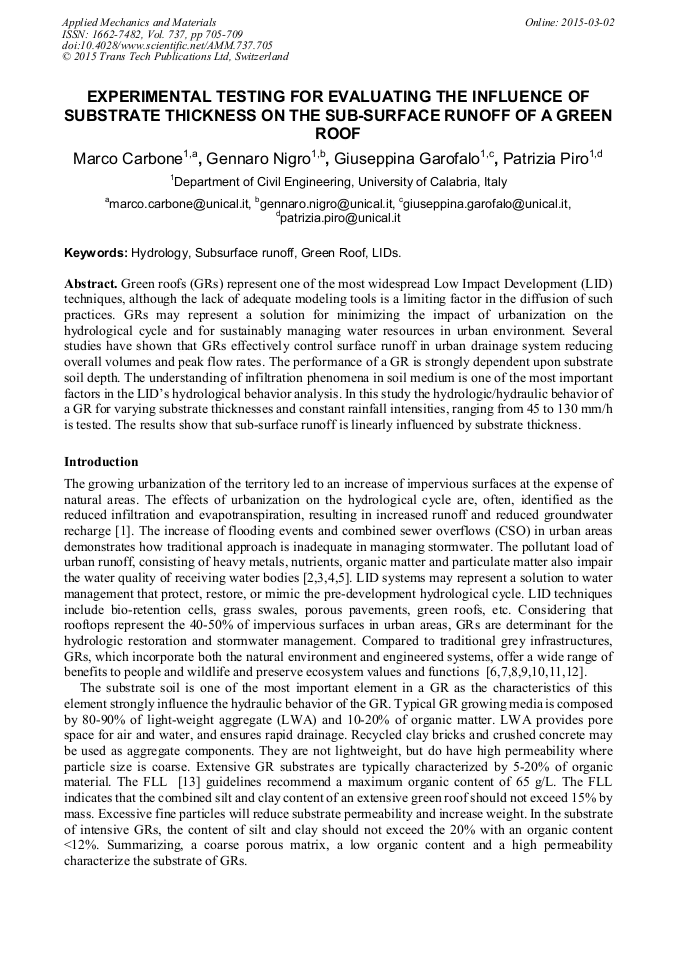 Applied Mechanics and Materials
ISSN: 1662-7482, Vol. 737, pp 705-709
doi:10.4028/www.scientific.net/AMM.737.705
© 2015 Trans Tech Publications Ltd, Switzerland

Online: 2015-03-02

EXPERIMENTAL TESTING FOR EVALUATING THE INFLUENCE OF SUBSTRATE THICKNESS ON THE SUB-SURFACE RUNOFF OF A GREEN ROOF

Marco Carbone$^{1,a}$, Gennaro Nigro$^{1,b}$, Giuseppina Garofalo$^{1,c}$, Patrizia Piro$^{1,d}$

$^{1}$Department of Civil Engineering, University of Calabria, Italy

$^{a}$marco.carbone@unical.it, $^{b}$gennaro.nigro@unical.it, $^{c}$giuseppina.garofalo@unical.it, $^{d}$patrizia.piro@unical.it

Keywords: Hydrology, Subsurface runoff, Green Roof, LIDs.

Abstract. Green roofs (GRs) represent one of the most widespread Low Impact Development (LID) techniques, although the lack of adequate modeling tools is a limiting factor in the diffusion of such practices. GRs may represent a solution for minimizing the impact of urbanization on the hydrological cycle and for sustainably managing water resources in urban environment. Several studies have shown that GRs effectively control surface runoff in urban drainage system reducing overall volumes and peak flow rates. The performance of a GR is strongly dependent upon substrate soil depth. The understanding of infiltration phenomena in soil medium is one of the most important factors in the LID's hydrological behavior analysis. In this study the hydrologic/hydraulic behavior of a GR for varying substrate thicknesses and constant rainfall intensities, ranging from 45 to 130 mm/h is tested. The results show that sub-surface runoff is linearly influenced by substrate thickness.

Introduction

The growing urbanization of the territory led to an increase of impervious surfaces at the expense of natural areas. The effects of urbanization on the hydrological cycle are, often, identified as the reduced infiltration and evapotranspiration, resulting in increased runoff and reduced groundwater recharge [1]. The increase of flooding events and combined sewer overflows (CSO) in urban areas demonstrates how traditional approach is inadequate in managing stormwater. The pollutant load of urban runoff, consisting of heavy metals, nutrients, organic matter and particulate matter also impair the water quality of receiving water bodies [2,3,4,5]. LID systems may represent a solution to water management that protect, restore, or mimic the pre-development hydrological cycle. LID techniques include bio-retention cells, grass swales, porous pavements, green roofs, etc. Considering that rooftops represent the 40-50% of impervious surfaces in urban areas, GRs are determinant for the hydrologic restoration and stormwater management. Compared to traditional grey infrastructures, GRs, which incorporate both the natural environment and engineered systems, offer a wide range of benefits to people and wildlife and preserve ecosystem values and functions [6,7,8,9,10,11,12].

The substrate soil is one of the most important element in a GR as the characteristics of this element strongly influence the hydraulic behavior of the GR. Typical GR growing media is composed by 80-90% of light-weight aggregate (LWA) and 10-20% of organic matter. LWA provides pore space for air and water, and ensures rapid drainage. Recycled clay bricks and crushed concrete may be used as aggregate components. They are not lightweight, but do have high permeability where particle size is coarse. Extensive GR substrates are typically characterized by 5-20% of organic material. The FLL [13] guidelines recommend a maximum organic content of 65 g/L. The FLL indicates that the combined silt and clay content of an extensive green roof should not exceed 15% by mass. Excessive fine particles will reduce substrate permeability and increase weight. In the substrate of intensive GRs, the content of silt and clay should not exceed the 20% with an organic content <12%. Summarizing, a coarse porous matrix, a low organic content and a high permeability characterize the substrate of GRs.